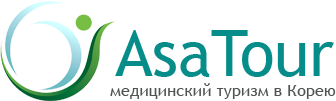 AsaTour
медицинский туризм в Корею